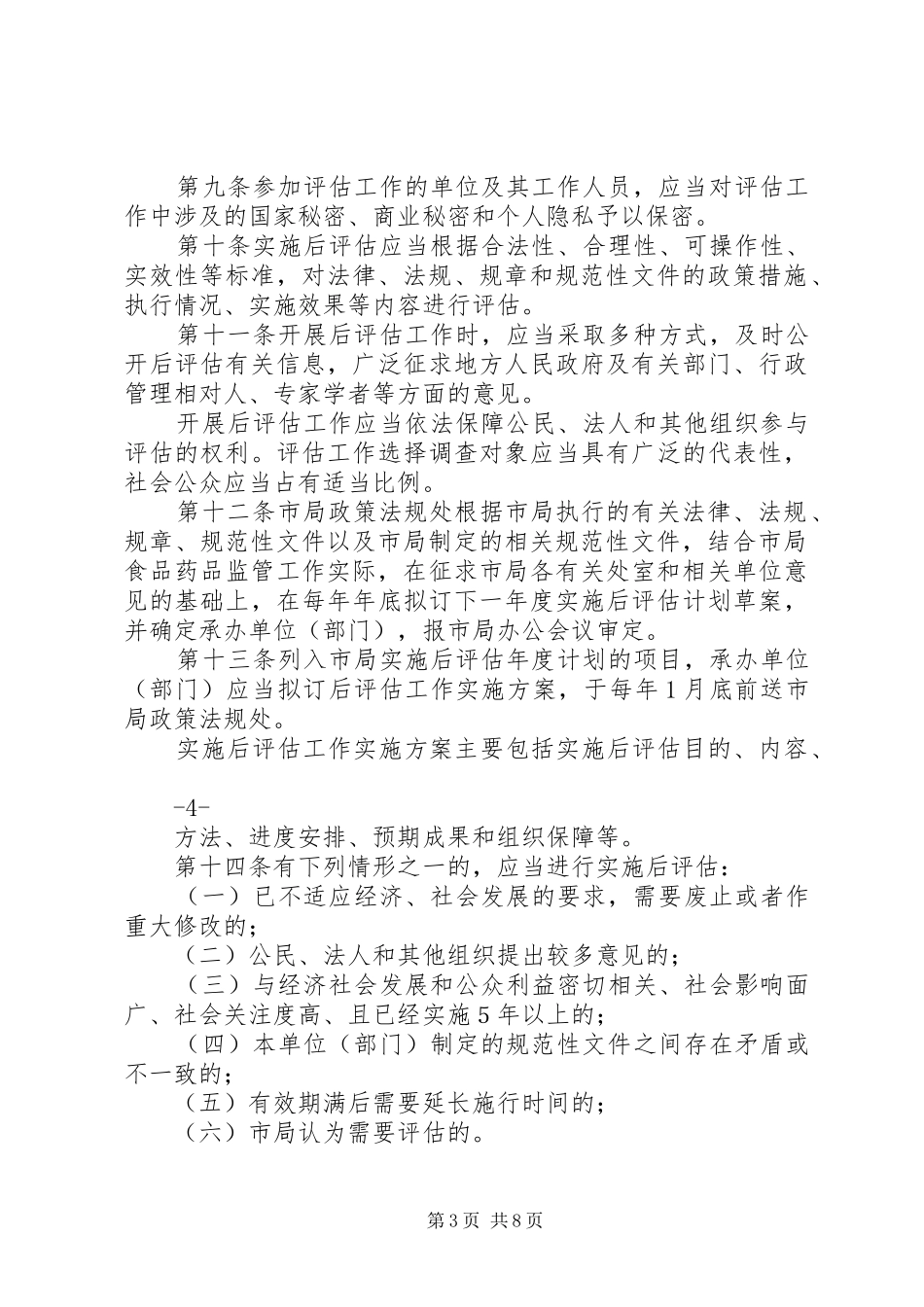 第九条参加评估工作的单位及其工作人员，应当对评估工作中涉及的国家秘密、商业秘密和个人隐私予以保密。

第十条实施后评估应当根据合法性、合理性、可操作性、实效性等标准，对法律、法规、规章和规范性文件的政策措施、执行情况、实施效果等内容进行评估。

第十一条开展后评估工作时，应当采取多种方式，及时公开后评估有关信息，广泛征求地方人民政府及有关部门、行政管理相对人、专家学者等方面的意见。

开展后评估工作应当依法保障公民、法人和其他组织参与评估的权利。评估工作选择调查对象应当具有广泛的代表性，社会公众应当占有适当比例。

第十二条市局政策法规处根据市局执行的有关法律、法规、规章、规范性文件以及市局制定的相关规范性文件，结合市局食品药品监管工作实际，在征求市局各有关处室和相关单位意见的基础上，在每年年底拟订下一年度实施后评估计划草案，并确定承办单位（部门），报市局办公会议审定。

第十三条列入市局实施后评估年度计划的项目，承办单位（部门）应当拟订后评估工作实施方案，于每年1月底前送市局政策法规处。

实施后评估工作实施方案主要包括实施后评估目的、内容、

-4-

方法、进度安排、预期成果和组织保障等。

第十四条有下列情形之一的，应当进行实施后评估：

（一）已不适应经济、社会发展的要求，需要废止或者作重大修改的；

（二）公民、法人和其他组织提出较多意见的；

（三）与经济社会发展和公众利益密切相关、社会影响面广、社会关注度高、且已经实施5年以上的；

（四）本单位（部门）制定的规范性文件之间存在矛盾或不一致的；

（五）有效期满后需要延长施行时间的；

（六）市局认为需要评估的。

第3页 共8页